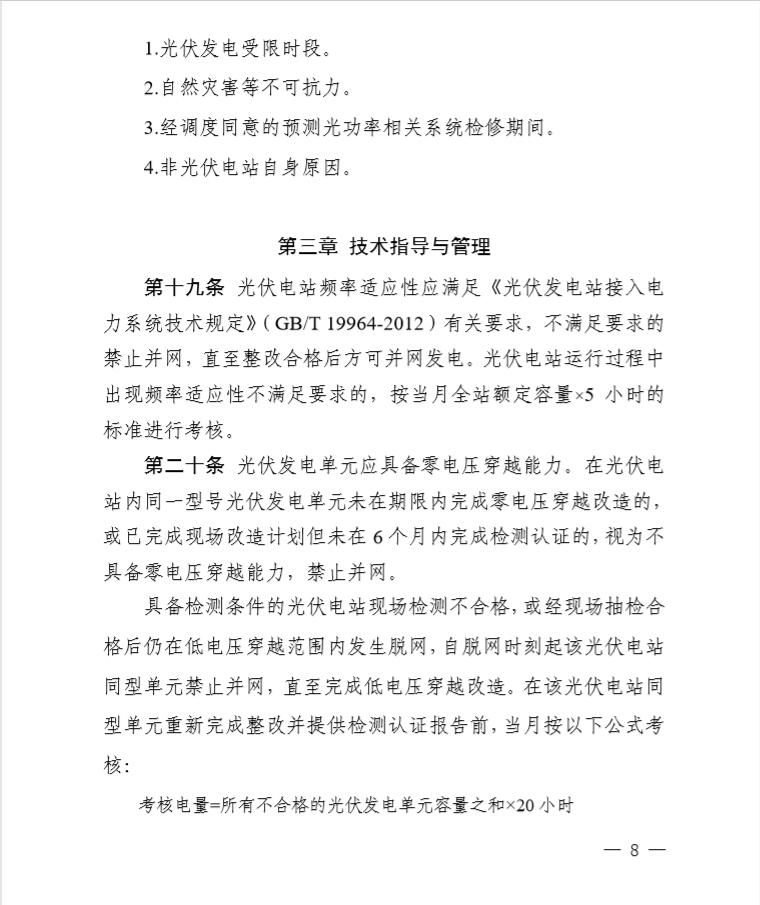 1.光伏发电受限时段。

2.自然灾害等不可抗力。

3.经调度同意的预测光功率相关系统检修期间。

4.非光伏电站自身原因。

第三章 技术指导与管理

第十九条 光伏电站频率适应性应满足《光伏发电站接入电力系统技术规定》(GB/T 19964-2012)有关要求，不满足要求的禁止并网，直至整改合格后方可并网发电。光伏电站运行过程中出现频率适应性不满足要求的，按当月全站额定容量×5 小时的标准进行考核。

第二十条 光伏发电单元应具备零电压穿越能力。在光伏电站内同一型号光伏发电单元未在期限内完成零电压穿越改造的，或已完成现场改造计划但未在 6 个月内完成检测认证的，视为不具备零电压穿越能力，禁止并网。

具备检测条件的光伏电站现场检测不合格，或经现场抽检合格后仍在低电压穿越范围内发生脱网，自脱网时刻起该光伏电站同型单元禁止并网，直至完成低电压穿越改造。在该光伏电站同型单元重新完成整改并提供检测认证报告前，当月按以下公式考核：

考核电量=所有不合格的光伏发电单元容量之和×20 小时

— 8 —